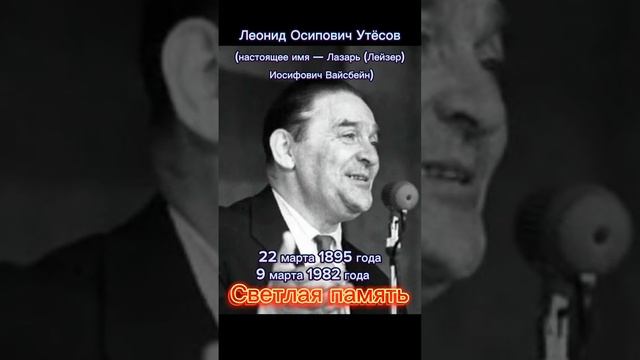 Леонид Осипович Утёсов

(настоящее имя — Лазарь (Лейзер) Иосифович Вайсбейн)

22 марта 1895 года
9 марта 1982 года

Светлая память